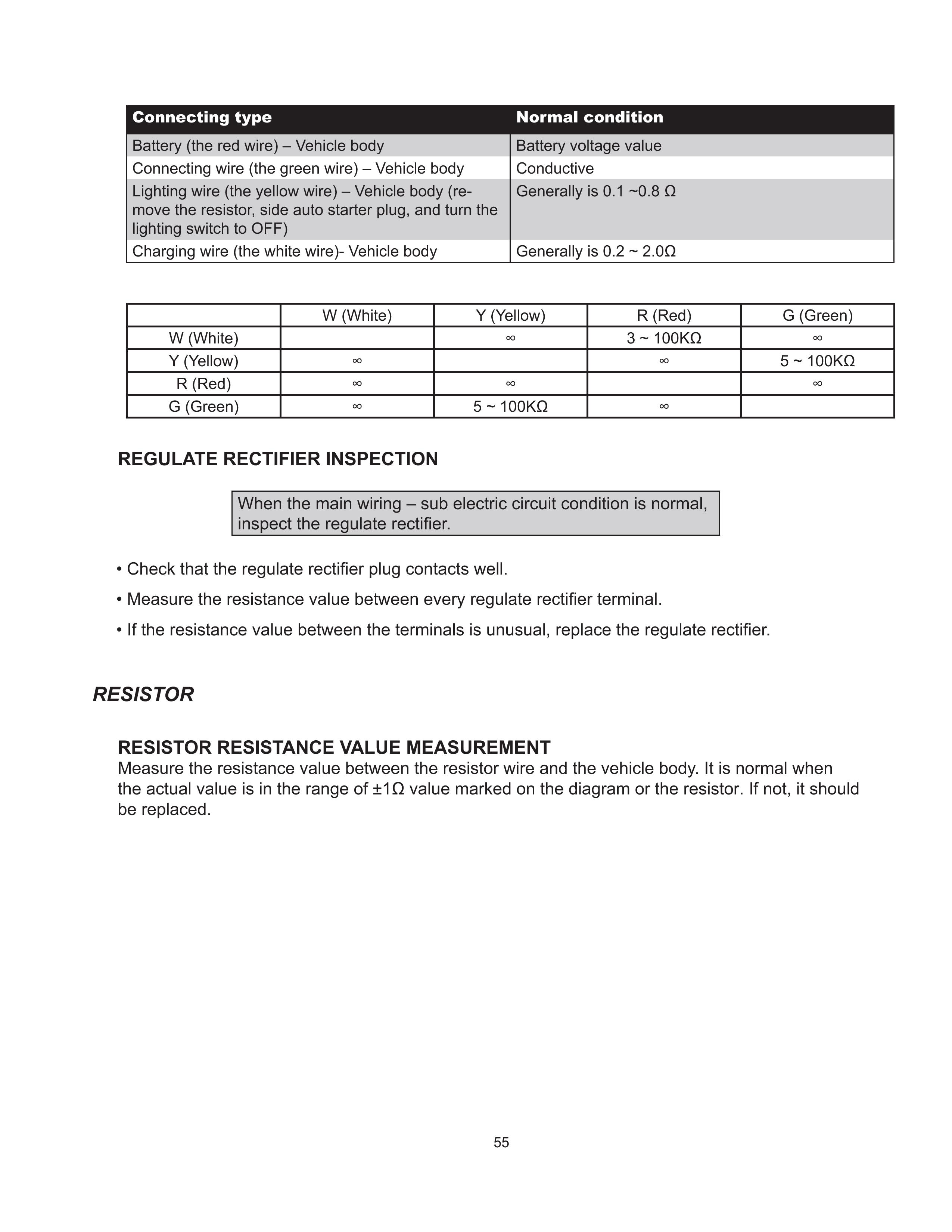 | Connecting type | Normal condition |
|---|---|
| Battery (the red wire) – Vehicle body | Battery voltage value |
| Connecting wire (the green wire) – Vehicle body | Conductive |
| Lighting wire (the yellow wire) – Vehicle body (remove the resistor, side auto starter plug, and turn the lighting switch to OFF) | Generally is 0.1 ~0.8 Ω |
| Charging wire (the white wire)- Vehicle body | Generally is 0.2 ~ 2.0Ω |

| | W (White) | Y (Yellow) | R (Red) | G (Green) |
|---|---|---|---|---|
| W (White) | | ∞ | 3 ~ 100KΩ | ∞ |
| Y (Yellow) | ∞ | | ∞ | 5 ~ 100KΩ |
| R (Red) | ∞ | ∞ | | ∞ |
| G (Green) | ∞ | 5 ~ 100KΩ | ∞ | |

REGULATE RECTIFIER INSPECTION

When the main wiring – sub electric circuit condition is normal, inspect the regulate rectifier.

• Check that the regulate rectifier plug contacts well.

• Measure the resistance value between every regulate rectifier terminal.

• If the resistance value between the terminals is unusual, replace the regulate rectifier.

RESISTOR

RESISTOR RESISTANCE VALUE MEASUREMENT
Measure the resistance value between the resistor wire and the vehicle body. It is normal when the actual value is in the range of ±1Ω value marked on the diagram or the resistor. If not, it should be replaced.

55